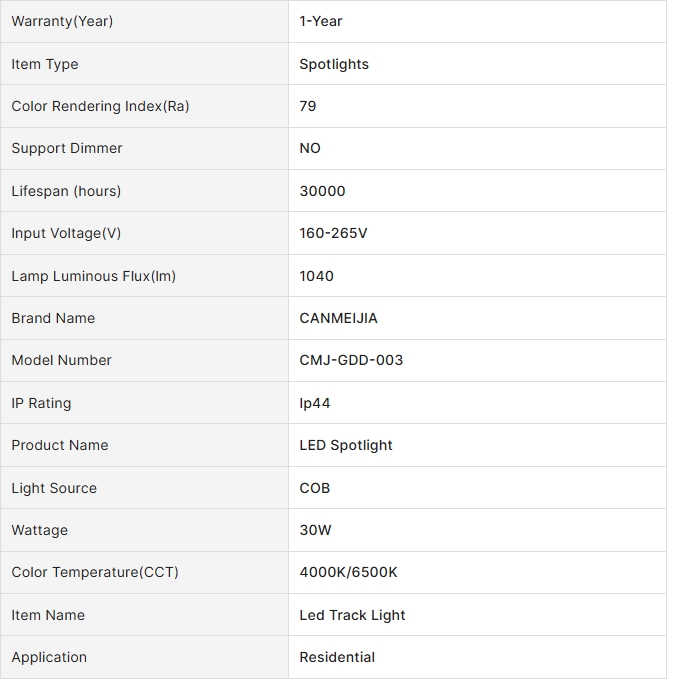 | Warranty(Year) | 1-Year |
|---|---|
| Item Type | Spotlights |
| Color Rendering Index(Ra) | 79 |
| Support Dimmer | NO |
| Lifespan (hours) | 30000 |
| Input Voltage(V) | 160-265V |
| Lamp Luminous Flux(lm) | 1040 |
| Brand Name | CANMEIJIA |
| Model Number | CMJ-GDD-003 |
| IP Rating | Ip44 |
| Product Name | LED Spotlight |
| Light Source | COB |
| Wattage | 30W |
| Color Temperature(CCT) | 4000K/6500K |
| Item Name | Led Track Light |
| Application | Residential |